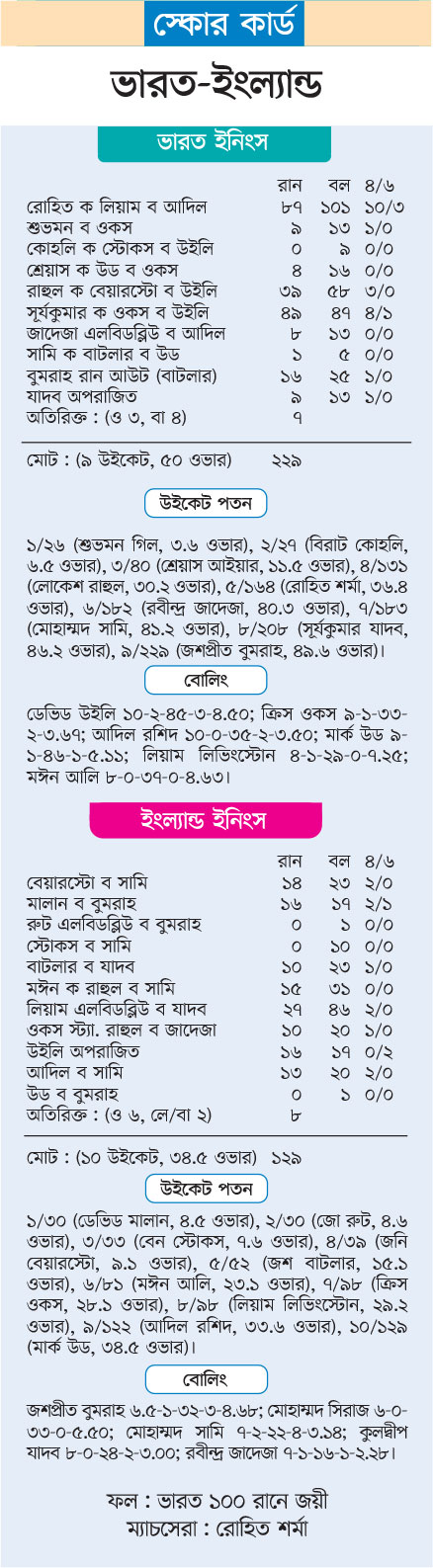 স্কোর কার্ড

ভারত-ইংল্যান্ড

ভারত ইনিংস

| | রান | বল | ৪/৬ |
|---|---|---|---|
| রোহিত ক লিয়াম ব আদিল | ৮৭ | ১০১ | ১০/৩ |
| শুভমন ব ওকস | ৯ | ১৩ | ১/০ |
| কোহলি ক স্টোকস ব উইলি | ০ | ৯ | ০/০ |
| শ্রেয়াস ক উড ব ওকস | ৪ | ১৬ | ০/০ |
| রাহুল ক বেয়ারস্টো ব উইলি | ৩৯ | ৫৮ | ৩/০ |
| সূর্যকুমার ক ওকস ব উইলি | ৪৯ | ৪৭ | ৪/১ |
| জাদেজা এলবিডব্লিউ ব আদিল | ৮ | ১৩ | ০/০ |
| সামি ক বাটলার ব উড | ১ | ৫ | ০/০ |
| বুমরাহ রান আউট (বাটলার) | ১৬ | ২৫ | ১/০ |
| যাদব অপরাজিত | ৯ | ১৩ | ১/০ |
| অতিরিক্ত : (ও ৩, বা ৪) | ৭ | | |

মোট : (৯ উইকেট, ৫০ ওভার) ২২৯

উইকেট পতন

১/২৬ (শুভমন গিল, ৩.৬ ওভার), ২/২৭ (বিরাট কোহলি, ৬.৫ ওভার), ৩/৪০ (শ্রেয়াস আইয়ার, ১১.৫ ওভার), ৪/১৩১ (লোকেশ রাহুল, ৩০.২ ওভার), ৫/১৬৪ (রোহিত শর্মা, ৩৬.৪ ওভার), ৬/১৮২ (রবীন্দ্র জাদেজা, ৪০.৩ ওভার), ৭/১৮৩ (মোহাম্মদ সামি, ৪১.২ ওভার), ৮/২০৮ (সূর্যকুমার যাদব, ৪৬.২ ওভার), ৯/২২৯ (জশপ্রীত বুমরাহ, ৪৯.৬ ওভার)।

বোলিং

ডেভিড উইলি ১০-২-৪৫-৩-৪.৫০; ক্রিস ওকস ৯-১-৩৩-২-৩.৬৭; আদিল রশিদ ১০-০-৩৫-২-৩.৫০; মার্ক উড ৯-১-৪৬-১-৫.১১; লিয়াম লিভিংস্টোন ৪-১-২৯-০-৭.২৫; মঈন আলি ৮-০-৩৭-০-৪.৬৩।

ইংল্যান্ড ইনিংস

| | রান | বল | ৪/৬ |
|---|---|---|---|
| বেয়ারস্টো ব সামি | ১৪ | ২৩ | ২/০ |
| মালান ব বুমরাহ | ১৬ | ১৭ | ২/১ |
| রুট এলবিডব্লিউ ব বুমরাহ | ০ | ১ | ০/০ |
| স্টোকস ব সামি | ০ | ১০ | ০/০ |
| বাটলার ব যাদব | ১০ | ২৩ | ১/০ |
| মঈন ক রাহুল ব সামি | ১৫ | ৩১ | ০/০ |
| লিয়াম এলবিডব্লিউ ব যাদব | ২৭ | ৪৬ | ২/০ |
| ওকস স্ট্যা. রাহুল ব জাদেজা | ১০ | ২০ | ১/০ |
| উইলি অপরাজিত | ১৬ | ১৭ | ০/২ |
| আদিল ব সামি | ১৩ | ২০ | ২/০ |
| উড ব বুমরাহ | ০ | ১ | ০/০ |
| অতিরিক্ত : (ও ৬, লে/বা ২) | ৮ | | |

মোট : (১০ উইকেট, ৩৪.৫ ওভার) ১২৯

উইকেট পতন

১/৩০ (ডেভিড মালান, ৪.৫ ওভার), ২/৩০ (জো রুট, ৪.৬ ওভার), ৩/৩৩ (বেন স্টোকস, ৭.৬ ওভার), ৪/৩৯ (জনি বেয়ারস্টো, ৯.১ ওভার), ৫/৫২ (জশ বাটলার, ১৫.১ ওভার), ৬/৮১ (মঈন আলি, ২৩.১ ওভার), ৭/৯৮ (ক্রিস ওকস, ২৮.১ ওভার), ৮/৯৮ (লিয়াম লিভিংস্টোন, ২৯.২ ওভার), ৯/১২২ (আদিল রশিদ, ৩৩.৬ ওভার), ১০/১২৯ (মার্ক উড, ৩৪.৫ ওভার)।

বোলিং

জশপ্রীত বুমরাহ ৬.৫-১-৩২-৩-৪.৬৮; মোহাম্মদ সিরাজ ৬-০-৩৩-০-৫.৫০; মোহাম্মদ সামি ৭-২-২২-৪-৩.১৪; কুলদীপ যাদব ৮-০-২৪-২-৩.০০; রবীন্দ্র জাদেজা ৭-১-১৬-১-২.২৮।

ফল : ভারত ১০০ রানে জয়ী
ম্যাচসেরা : রোহিত শর্মা